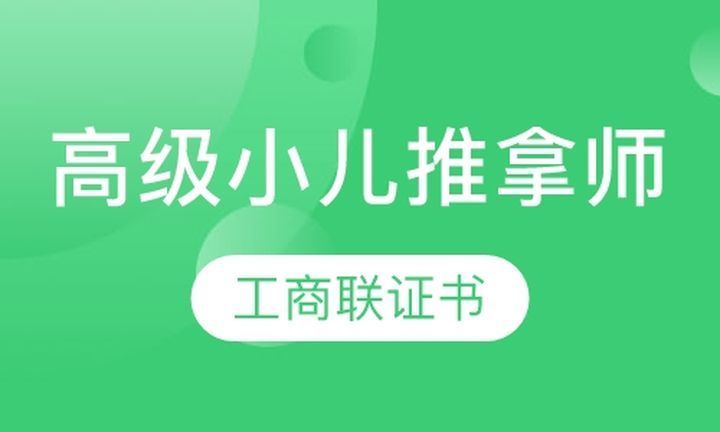 高级小儿推拿师

工商联证书